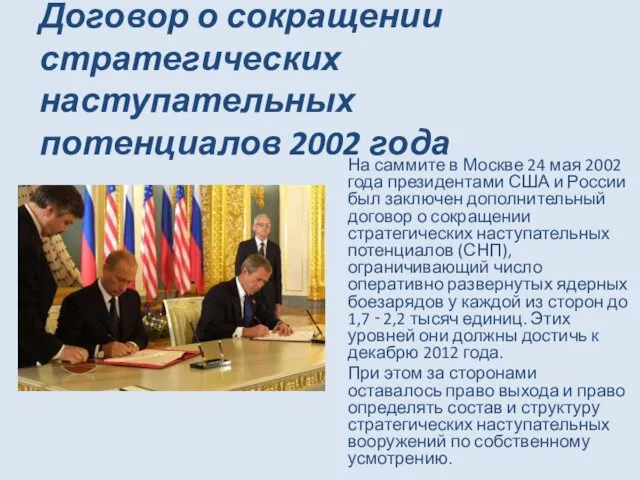 Договор о сокращении стратегических наступательных потенциалов 2002 года

На саммите в Москве 24 мая 2002 года президентами США и России был заключен дополнительный договор о сокращении стратегических наступательных потенциалов (СНП), ограничивающий число оперативно развернутых ядерных боезарядов у каждой из сторон до 1,7 - 2,2 тысяч единиц. Этих уровней они должны достичь к декабрю 2012 года.

При этом за сторонами оставалось право выхода и право определять состав и структуру стратегических наступательных вооружений по собственному усмотрению.